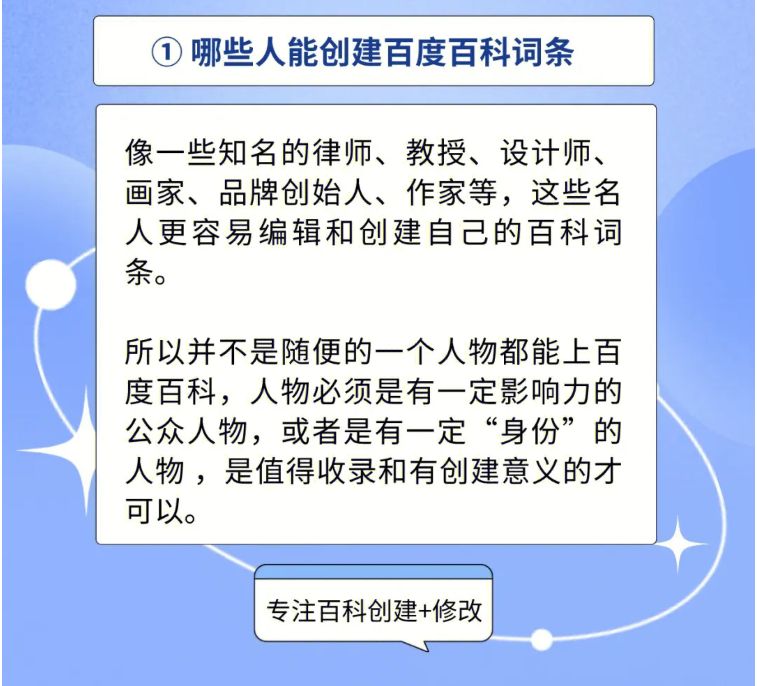 ① 哪些人能创建百度百科词条

像一些知名的律师、教授、设计师、画家、品牌创始人、作家等，这些名人更容易编辑和创建自己的百科词条。

所以并不是随便的一个人物都能上百度百科，人物必须是有一定影响力的公众人物，或者是有一定“身份”的人物，是值得收录和有创建意义的才可以。

专注百科创建+修改